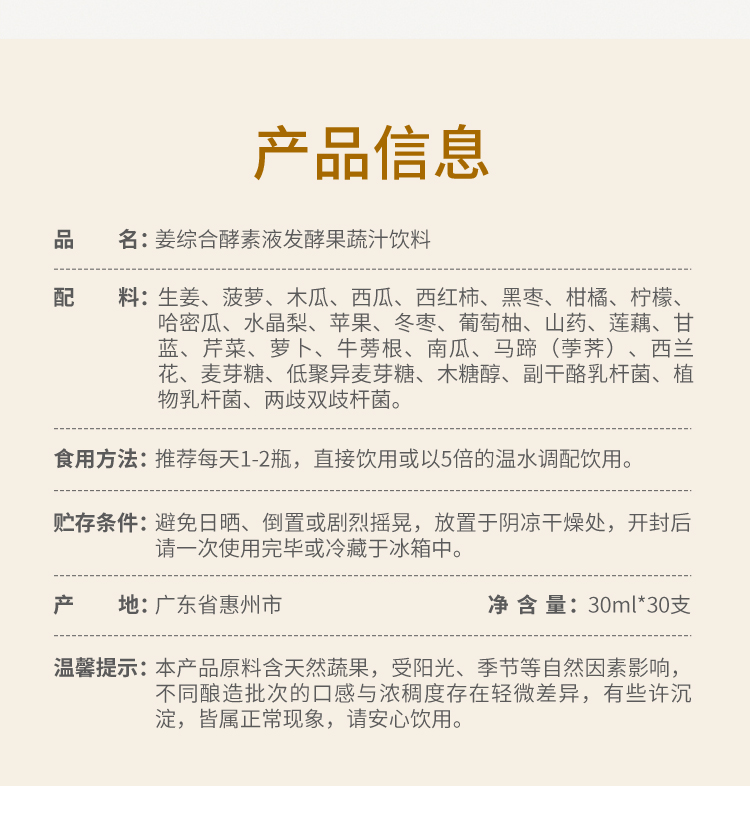 产品信息

品　　名：姜综合酵素液发酵果蔬汁饮料

配　　料：生姜、菠萝、木瓜、西瓜、西红柿、黑枣、柑橘、柠檬、哈密瓜、水晶梨、苹果、冬枣、葡萄柚、山药、莲藕、甘蓝、芹菜、萝卜、牛蒡根、南瓜、马蹄（荸荠）、西兰花、麦芽糖、低聚异麦芽糖、木糖醇、副干酪乳杆菌、植物乳杆菌、两歧双歧杆菌。

食用方法：推荐每天1-2瓶，直接饮用或以5倍的温水调配饮用。

贮存条件：避免日晒、倒置或剧烈摇晃，放置于阴凉干燥处，开封后请一次使用完毕或冷藏于冰箱中。

产　　地：广东省惠州市　　净 含 量：30ml*30支

温馨提示：本产品原料含天然蔬果，受阳光、季节等自然因素影响，不同酿造批次的口感与浓稠度存在轻微差异，有些许沉淀，皆属正常现象，请安心饮用。